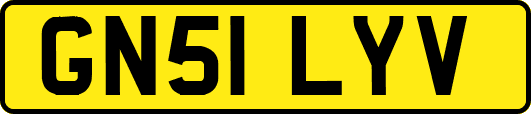 GN51 LYV